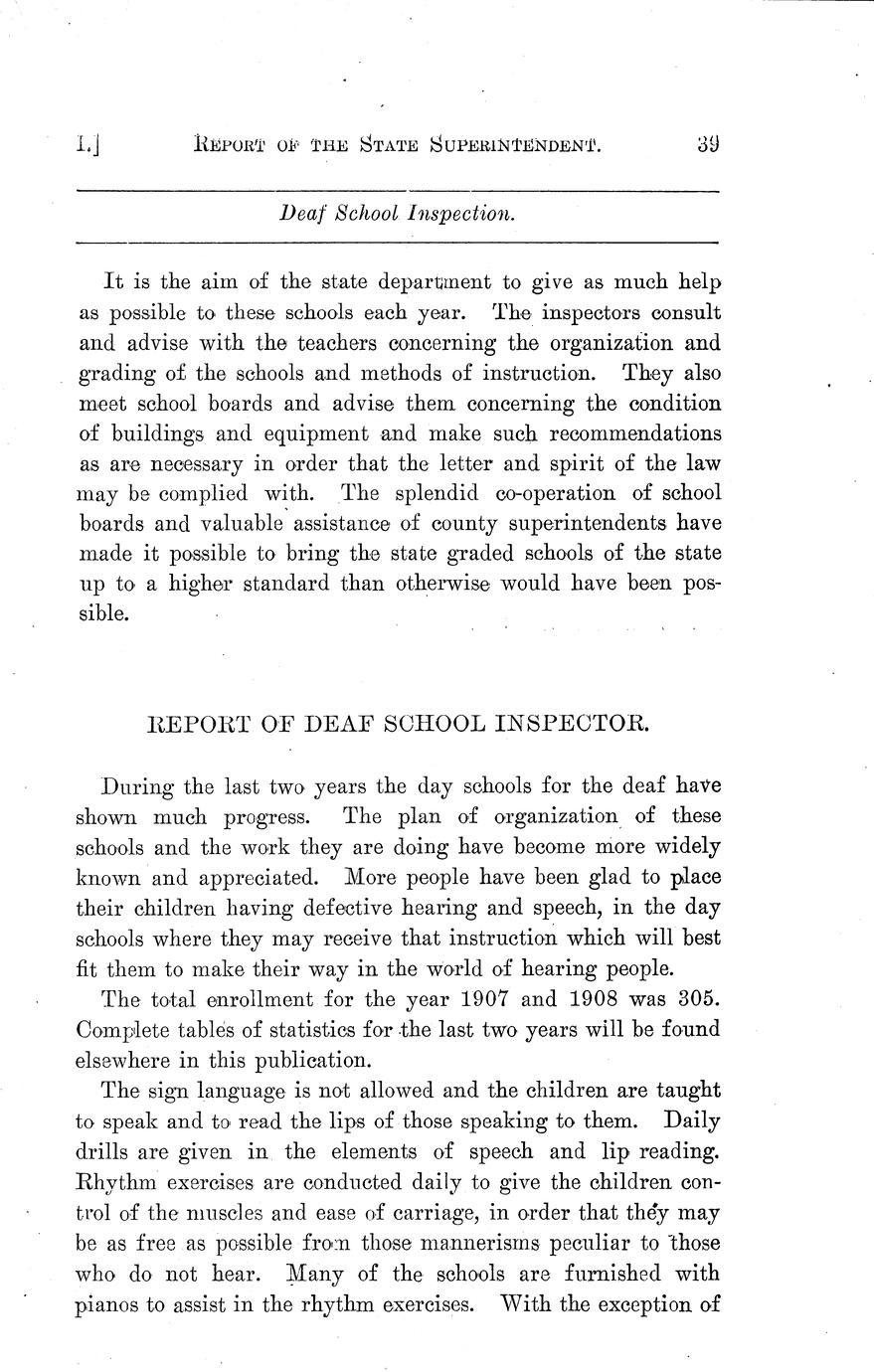 I.] REPORT OF THE STATE SUPERINTENDENT. 39

Deaf School Inspection.

It is the aim of the state department to give as much help as possible to these schools each year. The inspectors consult and advise with the teachers concerning the organization and grading of the schools and methods of instruction. They also meet school boards and advise them concerning the condition of buildings and equipment and make such recommendations as are necessary in order that the letter and spirit of the law may be complied with. The splendid co-operation of school boards and valuable assistance of county superintendents have made it possible to bring the state graded schools of the state up to a higher standard than otherwise would have been possible.

REPORT OF DEAF SCHOOL INSPECTOR.

During the last two years the day schools for the deaf have shown much progress. The plan of organization of these schools and the work they are doing have become more widely known and appreciated. More people have been glad to place their children having defective hearing and speech, in the day schools where they may receive that instruction which will best fit them to make their way in the world of hearing people.

The total enrollment for the year 1907 and 1908 was 305. Complete tables of statistics for the last two years will be found elsewhere in this publication.

The sign language is not allowed and the children are taught to speak and to read the lips of those speaking to them. Daily drills are given in the elements of speech and lip reading. Rhythm exercises are conducted daily to give the children control of the muscles and ease of carriage, in order that they may be as free as possible from those mannerisms peculiar to those who do not hear. Many of the schools are furnished with pianos to assist in the rhythm exercises. With the exception of